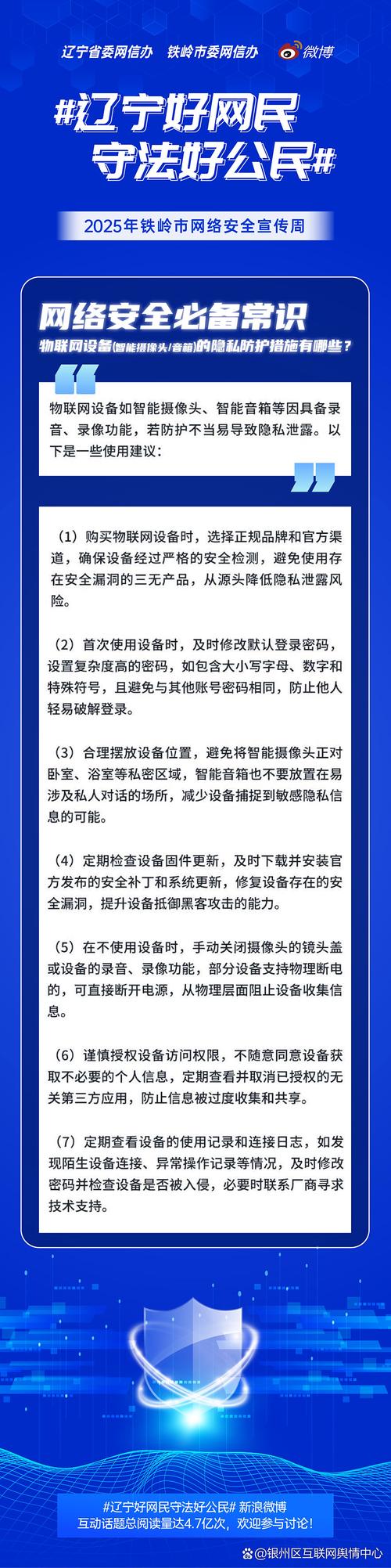 辽宁省委网信办 铁岭市委网信办 微博

#辽宁好网民
守法好公民#

2025年铁岭市网络安全宣传周

网络安全必备常识

物联网设备(智能摄像头/音箱)的隐私防护措施有哪些?

物联网设备如智能摄像头、智能音箱等因具备录音、录像功能，若防护不当易导致隐私泄露。以下是一些使用建议：

（1）购买物联网设备时，选择正规品牌和官方渠道，确保设备经过严格的安全检测，避免使用存在安全漏洞的三无产品，从源头降低隐私泄露风险。

（2）首次使用设备时，及时修改默认登录密码，设置复杂度高的密码，如包含大小写字母、数字和特殊符号，且避免与其他账号密码相同，防止他人轻易破解登录。

（3）合理摆放设备位置，避免将智能摄像头正对卧室、浴室等私密区域，智能音箱也不要放置在易涉及私人对话的场所，减少设备捕捉到敏感隐私信息的可能。

（4）定期检查设备固件更新，及时下载并安装官方发布的安全补丁和系统更新，修复设备存在的安全漏洞，提升设备抵御黑客攻击的能力。

（5）在不使用设备时，手动关闭摄像头的镜头盖或设备的录音、录像功能，部分设备支持物理断电的，可直接断开电源，从物理层面阻止设备收集信息。

（6）谨慎授权设备访问权限，不随意同意设备获取不必要的个人信息，定期查看并取消已授权的无关第三方应用，防止信息被过度收集和共享。

（7）定期查看设备的使用记录和连接日志，如发现陌生设备连接、异常操作记录等情况，及时修改密码并检查设备是否被入侵，必要时联系厂商寻求技术支持。

#辽宁好网民守法好公民# 新浪微博
互动话题总阅读量达4.7亿次，欢迎参与讨论！

@银州区互联网舆情中心